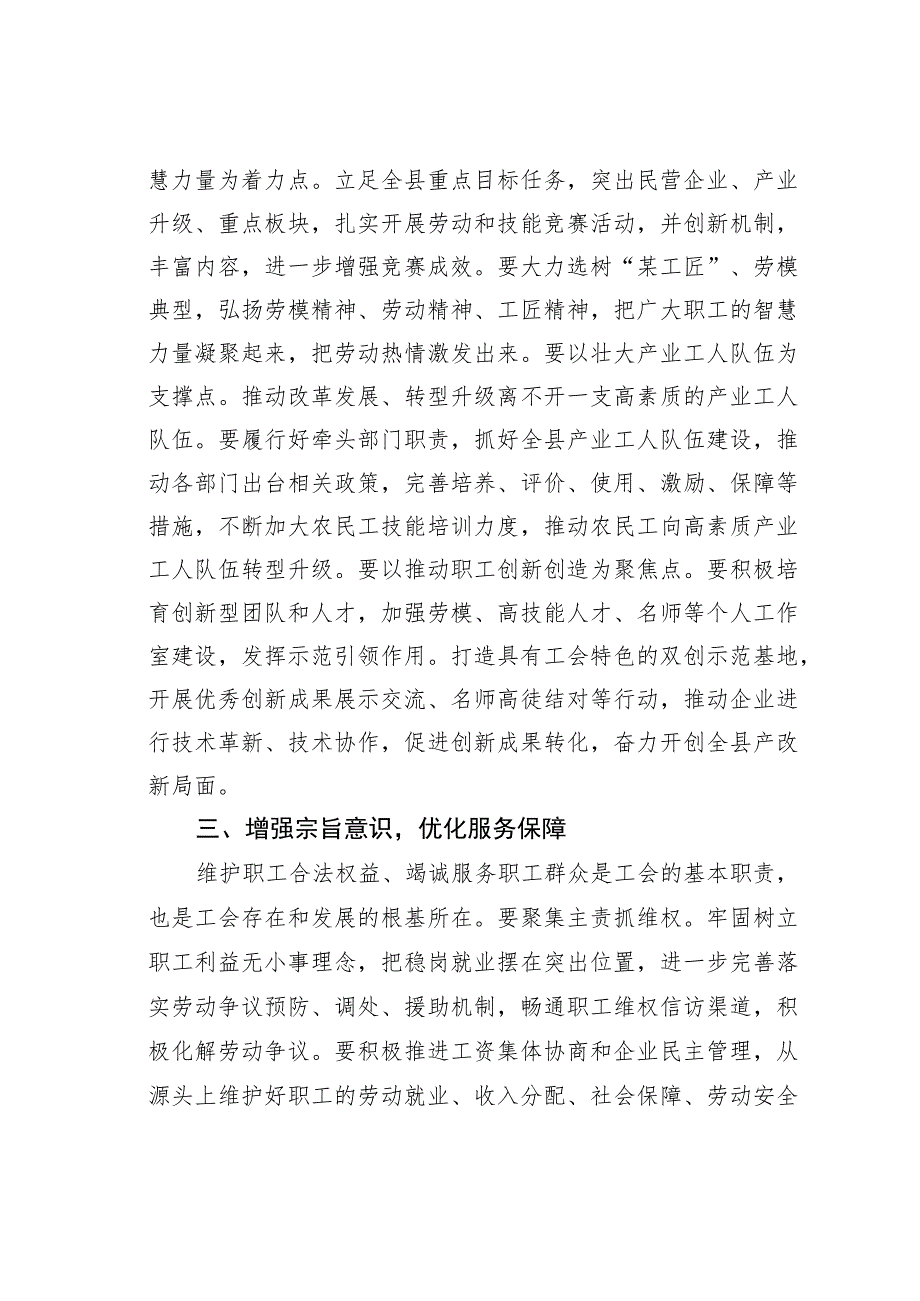 慧力量为着力点。立足全县重点目标任务，突出民营企业、产业升级、重点板块，扎实开展劳动和技能竞赛活动，并创新机制，丰富内容，进一步增强竞赛成效。要大力选树“某工匠”、劳模典型，弘扬劳模精神、劳动精神、工匠精神，把广大职工的智慧力量凝聚起来，把劳动热情激发出来。要以壮大产业工人队伍为支撑点。推动改革发展、转型升级离不开一支高素质的产业工人队伍。要履行好牵头部门职责，抓好全县产业工人队伍建设，推动各部门出台相关政策，完善培养、评价、使用、激励、保障等措施，不断加大农民工技能培训力度，推动农民工向高素质产业工人队伍转型升级。要以推动职工创新创造为聚焦点。要积极培育创新型团队和人才，加强劳模、高技能人才、名师等个人工作室建设，发挥示范引领作用。打造具有工会特色的双创示范基地，开展优秀创新成果展示交流、名师高徒结对等行动，推动企业进行技术革新、技术协作，促进创新成果转化，奋力开创全县产改新局面。

三、增强宗旨意识，优化服务保障

维护职工合法权益、竭诚服务职工群众是工会的基本职责，也是工会存在和发展的根基所在。要聚集主责抓维权。牢固树立职工利益无小事理念，把稳岗就业摆在突出位置，进一步完善落实劳动争议预防、调处、援助机制，畅通职工维权信访渠道，积极化解劳动争议。要积极推进工资集体协商和企业民主管理，从源头上维护好职工的劳动就业、收入分配、社会保障、劳动安全